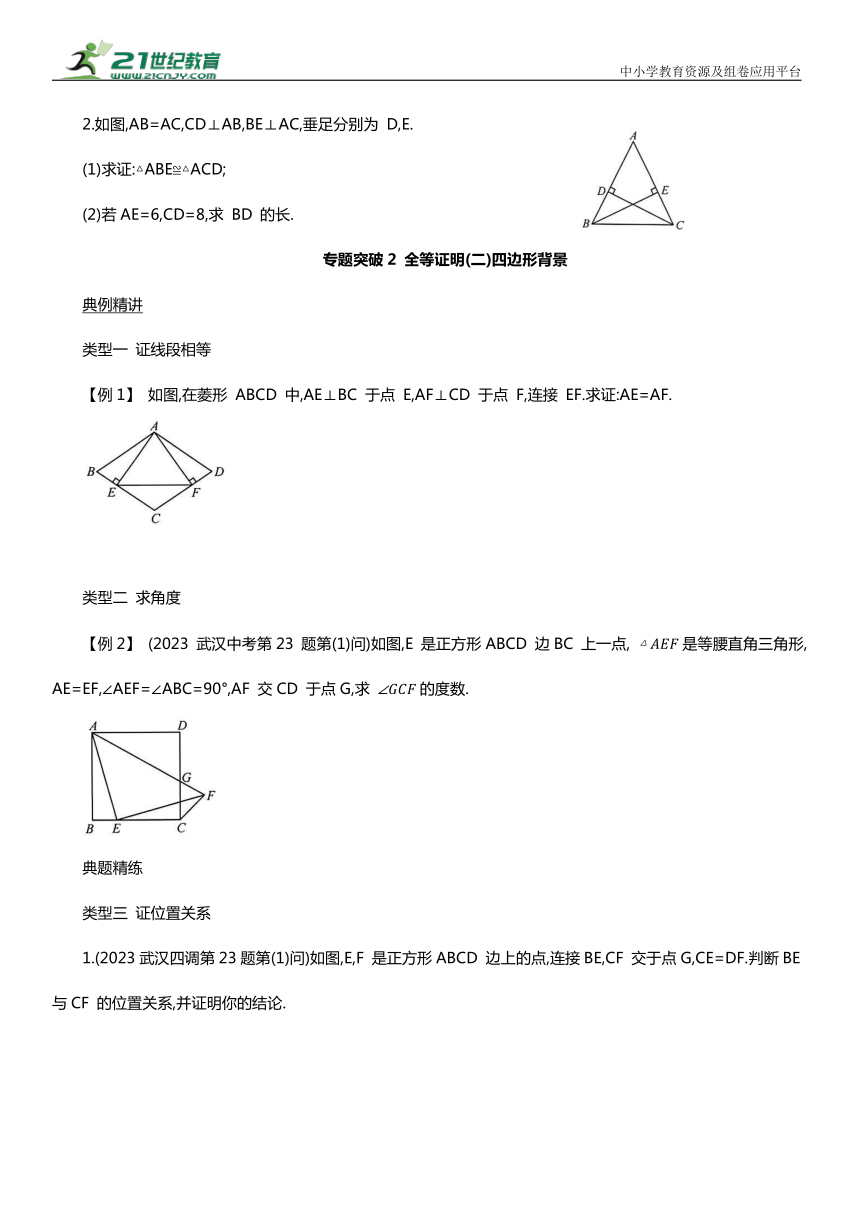 21世纪教育 www.21cnjy.com

中小学教育资源及组卷应用平台

2.如图,AB=AC,CD⊥AB,BE⊥AC,垂足分别为 D,E.

(1)求证:△ABE≌△ACD;

(2)若 AE=6,CD=8,求 BD 的长.

A D E B C

专题突破 2 全等证明(二)四边形背景

典例精讲

类型一 证线段相等

【例 1】 如图,在菱形 ABCD 中,AE⊥BC 于点 E,AF⊥CD 于点 F,连接 EF.求证:AE=AF.

A B D E F C

类型二 求角度

【例 2】 (2023 武汉中考第 23 题第(1)问)如图,E 是正方形 ABCD 边 BC 上一点, $\triangle AEF$ 是等腰直角三角形, AE=EF,∠AEF=∠ABC=90°,AF 交 CD 于点 G,求 $\angle GCF$ 的度数.

A D G F B E C

典题精练

类型三 证位置关系

1.(2023 武汉四调第 23 题第(1)问)如图,E,F 是正方形 ABCD 边上的点,连接 BE,CF 交于点 G,CE=DF.判断 BE 与 CF 的位置关系,并证明你的结论.